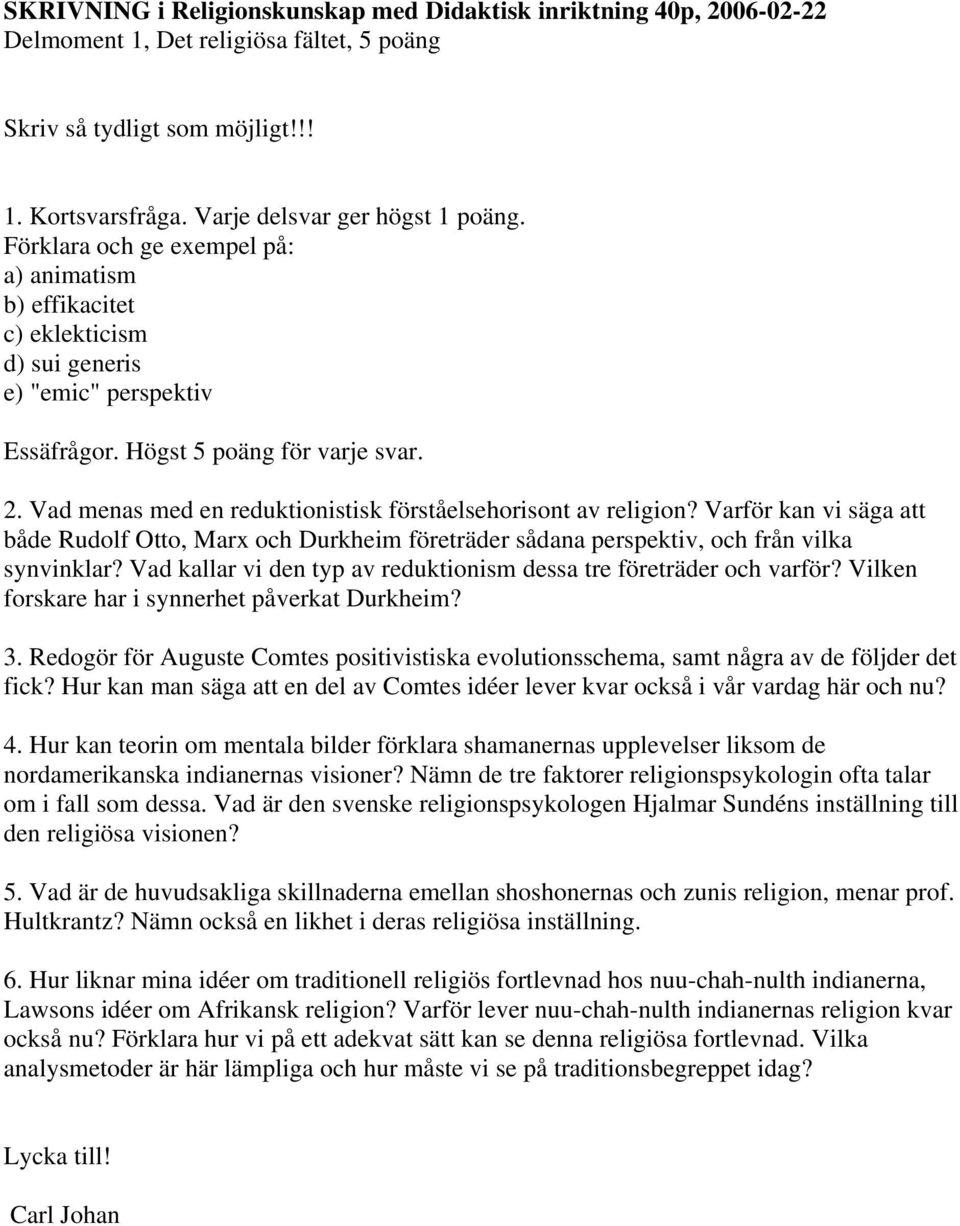 SKRIVNING i Religionskunskap med Didaktisk inriktning 40p, 2006-02-22
Delmoment 1, Det religiösa fältet, 5 poäng

Skriv så tydligt som möjligt!!!

1. Kortsvarsfråga. Varje delsvar ger högst 1 poäng.
Förklara och ge exempel på:
a) animatism
b) effikacitet
c) eklekticism
d) sui generis
e) "emic" perspektiv

Essäfrågor. Högst 5 poäng för varje svar.

2. Vad menas med en reduktionistisk förståelsehorisont av religion? Varför kan vi säga att både Rudolf Otto, Marx och Durkheim företräder sådana perspektiv, och från vilka synvinklar? Vad kallar vi den typ av reduktionism dessa tre företräder och varför? Vilken forskare har i synnerhet påverkat Durkheim?

3. Redogör för Auguste Comtes positivistiska evolutionsschema, samt några av de följder det fick? Hur kan man säga att en del av Comtes idéer lever kvar också i vår vardag här och nu?

4. Hur kan teorin om mentala bilder förklara shamanernas upplevelser liksom de nordamerikanska indianernas visioner? Nämn de tre faktorer religionspsykologin ofta talar om i fall som dessa. Vad är den svenske religionspsykologen Hjalmar Sundéns inställning till den religiösa visionen?

5. Vad är de huvudsakliga skillnaderna emellan shoshonernas och zunis religion, menar prof. Hultkrantz? Nämn också en likhet i deras religiösa inställning.

6. Hur liknar mina idéer om traditionell religiös fortlevnad hos nuu-chah-nulth indianerna, Lawsons idéer om Afrikansk religion? Varför lever nuu-chah-nulth indianernas religion kvar också nu? Förklara hur vi på ett adekvat sätt kan se denna religiösa fortlevnad. Vilka analysmetoder är här lämpliga och hur måste vi se på traditionsbegreppet idag?

Lycka till!

Carl Johan